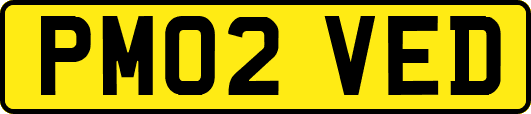 PM02 VED